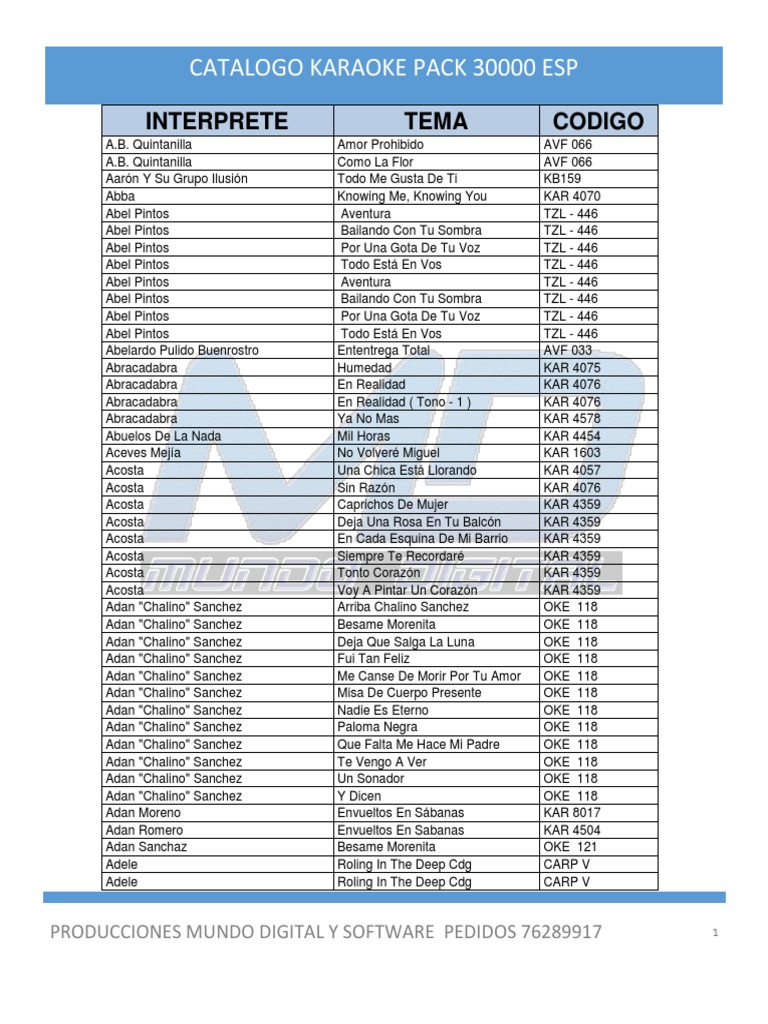 CATALOGO KARAOKE PACK 30000 ESP

| INTERPRETE | TEMA | CODIGO |
|---|---|---|
| A.B. Quintanilla | Amor Prohibido | AVF 066 |
| A.B. Quintanilla | Como La Flor | AVF 066 |
| Aarón Y Su Grupo Ilusión | Todo Me Gusta De Ti | KB159 |
| Abba | Knowing Me, Knowing You | KAR 4070 |
| Abel Pintos | Aventura | TZL - 446 |
| Abel Pintos | Bailando Con Tu Sombra | TZL - 446 |
| Abel Pintos | Por Una Gota De Tu Voz | TZL - 446 |
| Abel Pintos | Todo Está En Vos | TZL - 446 |
| Abel Pintos | Aventura | TZL - 446 |
| Abel Pintos | Bailando Con Tu Sombra | TZL - 446 |
| Abel Pintos | Por Una Gota De Tu Voz | TZL - 446 |
| Abel Pintos | Todo Está En Vos | TZL - 446 |
| Abelardo Pulido Buenrostro | Ententrega Total | AVF 033 |
| Abracadabra | Humedad | KAR 4075 |
| Abracadabra | En Realidad | KAR 4076 |
| Abracadabra | En Realidad ( Tono - 1 ) | KAR 4076 |
| Abracadabra | Ya No Mas | KAR 4578 |
| Abuelos De La Nada | Mil Horas | KAR 4454 |
| Aceves Mejía | No Volveré Miguel | KAR 1603 |
| Acosta | Una Chica Está Llorando | KAR 4057 |
| Acosta | Sin Razón | KAR 4076 |
| Acosta | Caprichos De Mujer | KAR 4359 |
| Acosta | Deja Una Rosa En Tu Balcón | KAR 4359 |
| Acosta | En Cada Esquina De Mi Barrio | KAR 4359 |
| Acosta | Siempre Te Recordaré | KAR 4359 |
| Acosta | Tonto Corazón | KAR 4359 |
| Acosta | Voy A Pintar Un Corazón | KAR 4359 |
| Adan "Chalino" Sanchez | Arriba Chalino Sanchez | OKE 118 |
| Adan "Chalino" Sanchez | Besame Morenita | OKE 118 |
| Adan "Chalino" Sanchez | Deja Que Salga La Luna | OKE 118 |
| Adan "Chalino" Sanchez | Fui Tan Feliz | OKE 118 |
| Adan "Chalino" Sanchez | Me Canse De Morir Por Tu Amor | OKE 118 |
| Adan "Chalino" Sanchez | Misa De Cuerpo Presente | OKE 118 |
| Adan "Chalino" Sanchez | Nadie Es Eterno | OKE 118 |
| Adan "Chalino" Sanchez | Paloma Negra | OKE 118 |
| Adan "Chalino" Sanchez | Que Falta Me Hace Mi Padre | OKE 118 |
| Adan "Chalino" Sanchez | Te Vengo A Ver | OKE 118 |
| Adan "Chalino" Sanchez | Un Sonador | OKE 118 |
| Adan "Chalino" Sanchez | Y Dicen | OKE 118 |
| Adan Moreno | Envueltos En Sábanas | KAR 8017 |
| Adan Romero | Envueltos En Sabanas | KAR 4504 |
| Adan Sanchaz | Besame Morenita | OKE 121 |
| Adele | Roling In The Deep Cdg | CARP V |
| Adele | Roling In The Deep Cdg | CARP V |

PRODUCCIONES MUNDO DIGITAL Y SOFTWARE PEDIDOS 76289917

1